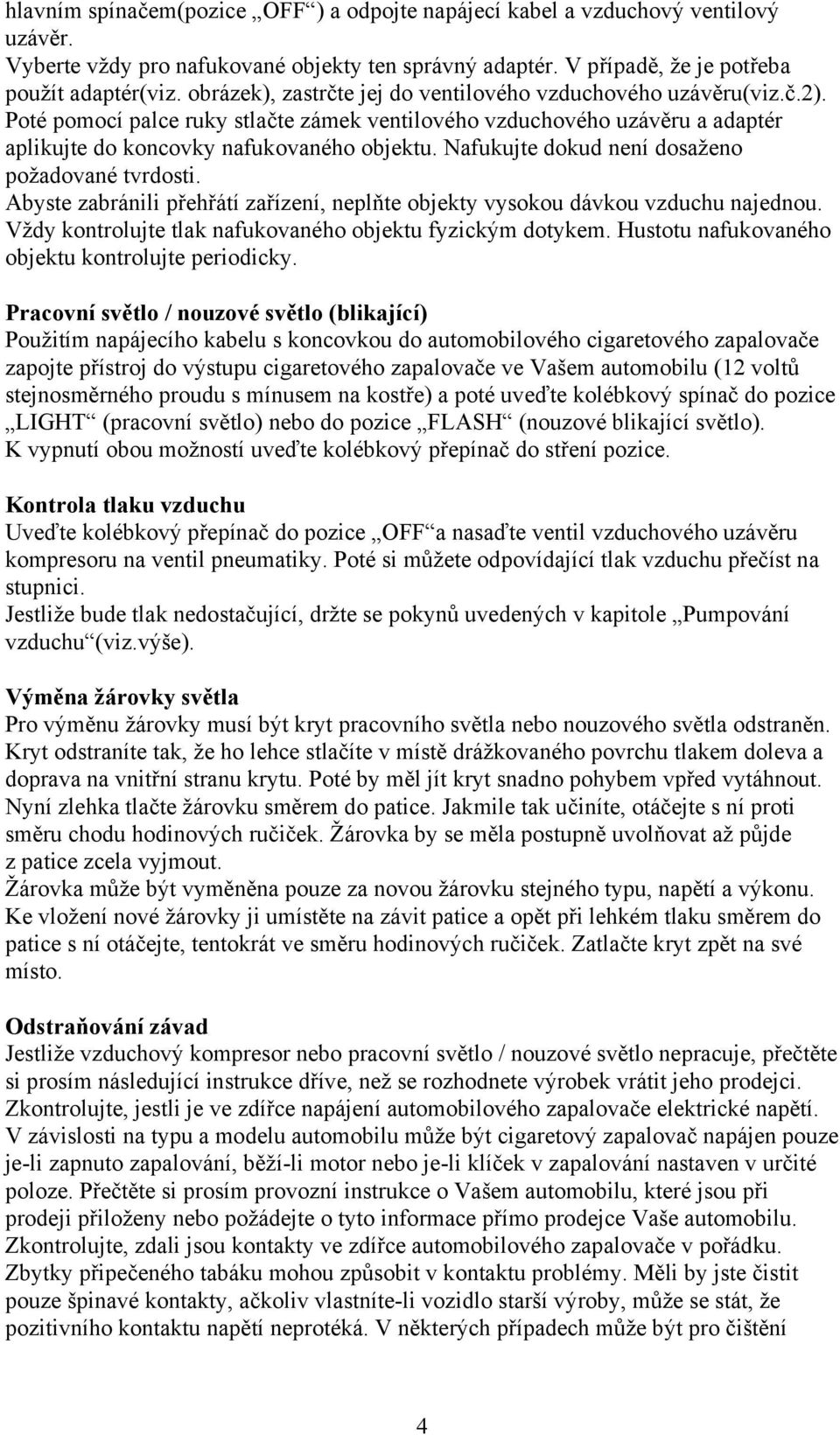 hlavním spínačem(pozice „OFF“) a odpojte napájecí kabel a vzduchový ventilový uzávěr.
Vyberte vždy pro nafukované objekty ten správný adaptér. V případě, že je potřeba použít adaptér(viz. obrázek), zastrčte jej do ventilového vzduchového uzávěru(viz.č.2). Poté pomocí palce ruky stlačte zámek ventilového vzduchového uzávěru a adaptér aplikujte do koncovky nafukovaného objektu. Nafukujte dokud není dosaženo požadované tvrdosti.
Abyste zabránili přehřátí zařízení, neplňte objekty vysokou dávkou vzduchu najednou. Vždy kontrolujte tlak nafukovaného objektu fyzickým dotykem. Hustotu nafukovaného objektu kontrolujte periodicky.

Pracovní světlo / nouzové světlo (blikající)
Použitím napájecího kabelu s koncovkou do automobilového cigaretového zapalovače zapojte přístroj do výstupu cigaretového zapalovače ve Vašem automobilu (12 voltů stejnosměrného proudu s mínusem na kostře) a poté uveďte kolébkový spínač do pozice „LIGHT“ (pracovní světlo) nebo do pozice „FLASH“ (nouzové blikající světlo).
K vypnutí obou možností uveďte kolébkový přepínač do stření pozice.

Kontrola tlaku vzduchu
Uveďte kolébkový přepínač do pozice „OFF“a nasaďte ventil vzduchového uzávěru kompresoru na ventil pneumatiky. Poté si můžete odpovídající tlak vzduchu přečíst na stupnici.
Jestliže bude tlak nedostačující, držte se pokynů uvedených v kapitole „Pumpování vzduchu“(viz.výše).

Výměna žárovky světla
Pro výměnu žárovky musí být kryt pracovního světla nebo nouzového světla odstraněn. Kryt odstraníte tak, že ho lehce stlačíte v místě drážkovaného povrchu tlakem doleva a doprava na vnitřní stranu krytu. Poté by měl jít kryt snadno pohybem vpřed vytáhnout. Nyní zlehka tlačte žárovku směrem do patice. Jakmile tak učiníte, otáčejte s ní proti směru chodu hodinových ručiček. Žárovka by se měla postupně uvolňovat až půjde z patice zcela vyjmout.
Žárovka může být vyměněna pouze za novou žárovku stejného typu, napětí a výkonu. Ke vložení nové žárovky ji umístěte na závit patice a opět při lehkém tlaku směrem do patice s ní otáčejte, tentokrát ve směru hodinových ručiček. Zatlačte kryt zpět na své místo.

Odstraňování závad
Jestliže vzduchový kompresor nebo pracovní světlo / nouzové světlo nepracuje, přečtěte si prosím následující instrukce dříve, než se rozhodnete výrobek vrátit jeho prodejci.
Zkontrolujte, jestli je ve zdířce napájení automobilového zapalovače elektrické napětí. V závislosti na typu a modelu automobilu může být cigaretový zapalovač napájen pouze je-li zapnuto zapalování, běží-li motor nebo je-li klíček v zapalování nastaven v určité poloze. Přečtěte si prosím provozní instrukce o Vašem automobilu, které jsou při prodeji přiloženy nebo požádejte o tyto informace přímo prodejce Vaše automobilu.
Zkontrolujte, zdali jsou kontakty ve zdířce automobilového zapalovače v pořádku. Zbytky připečeného tabáku mohou způsobit v kontaktu problémy. Měli by jste čistit pouze špinavé kontakty, ačkoliv vlastníte-li vozidlo starší výroby, může se stát, že pozitivního kontaktu napětí neprotéká. V některých případech může být pro čištění

4